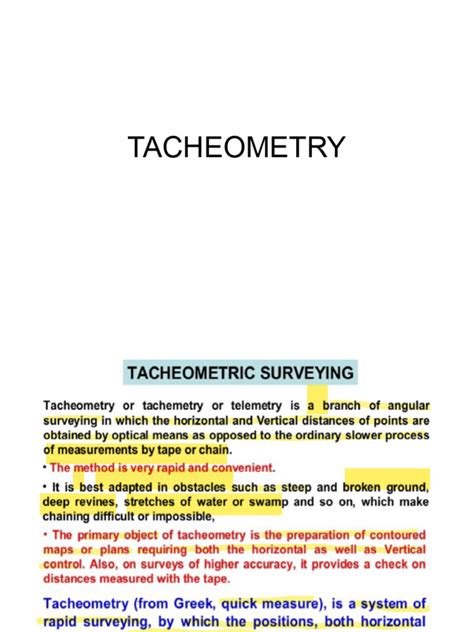 TACHEOMETRY

TACHEOMETRIC SURVEYING

Tacheometry or tachemetry or telemetry is a branch of angular surveying in which the horizontal and Vertical distances of points are obtained by optical means as opposed to the ordinary slower process of measurements by tape or chain.

• The method is very rapid and convenient.

• It is best adapted in obstacles such as steep and broken ground, deep revines, stretches of water or swamp and so on, which make chaining difficult or impossible,

• The primary object of tacheometry is the preparation of contoured maps or plans requiring both the horizontal as well as Vertical control. Also, on surveys of higher accuracy, it provides a check on distances measured with the tape.

Tacheometry (from Greek, quick measure), is a system of rapid surveying, by which the positions, both horizontal